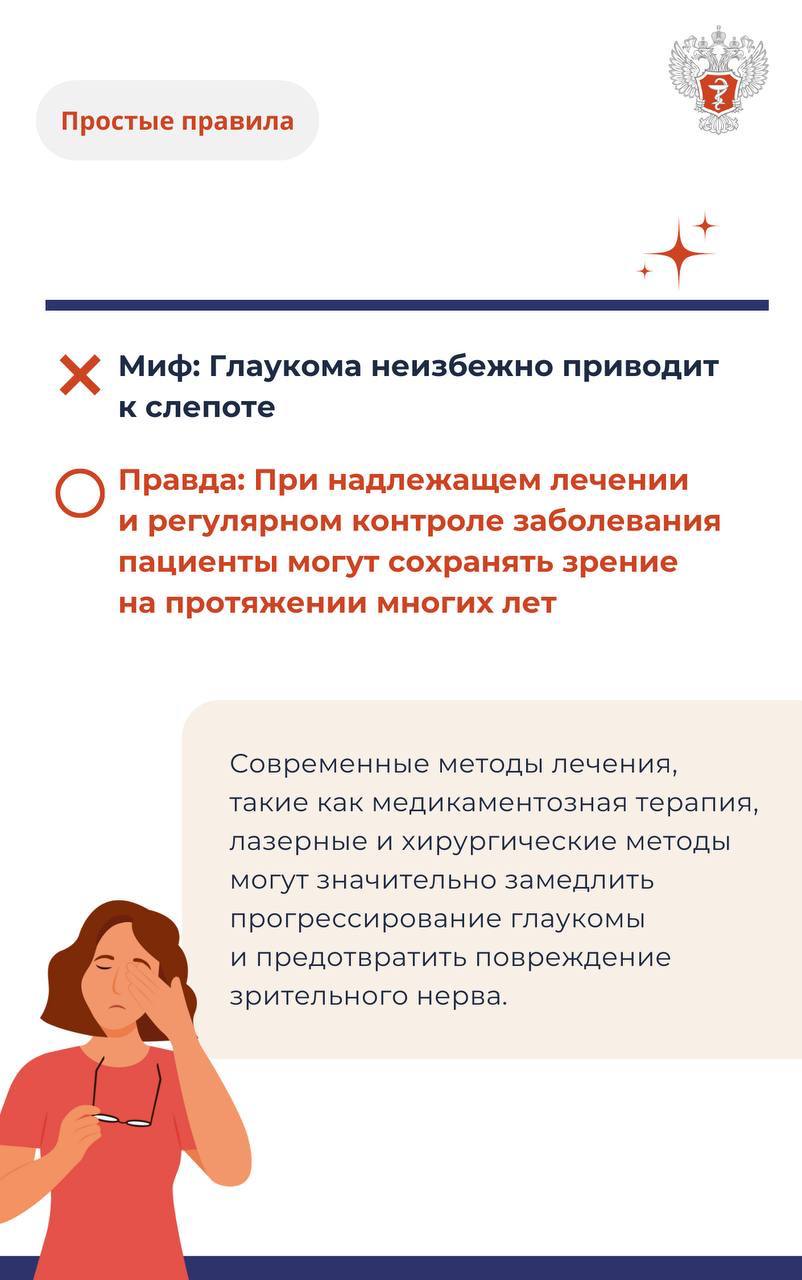 Простые правила

Миф: Глаукома неизбежно приводит к слепоте

Правда: При надлежащем лечении и регулярном контроле заболевания пациенты могут сохранять зрение на протяжении многих лет

Современные методы лечения, такие как медикаментозная терапия, лазерные и хирургические методы могут значительно замедлить прогрессирование глаукомы и предотвратить повреждение зрительного нерва.